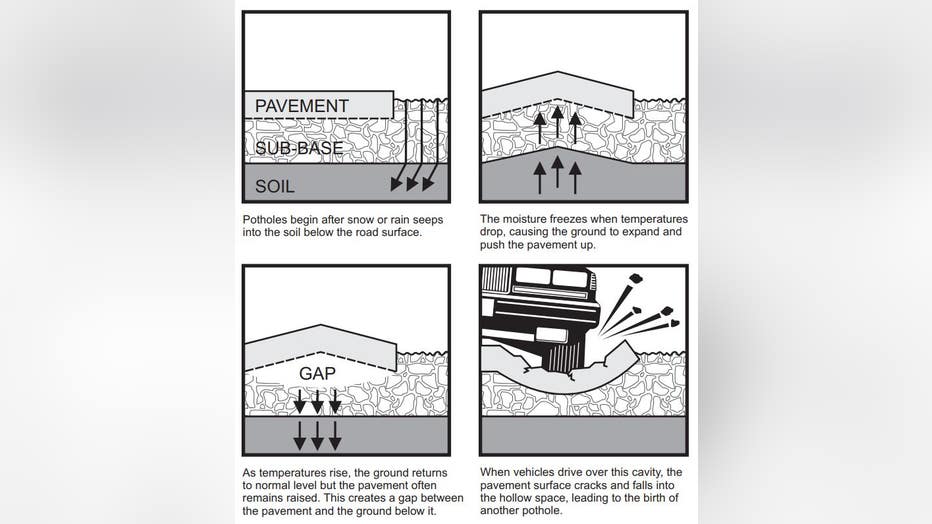 PAVEMENT

SUB-BASE

SOIL

Potholes begin after snow or rain seeps into the soil below the road surface.

The moisture freezes when temperatures drop, causing the ground to expand and push the pavement up.

GAP

As temperatures rise, the ground returns to normal level but the pavement often remains raised. This creates a gap between the pavement and the ground below it.

When vehicles drive over this cavity, the pavement surface cracks and falls into the hollow space, leading to the birth of another pothole.